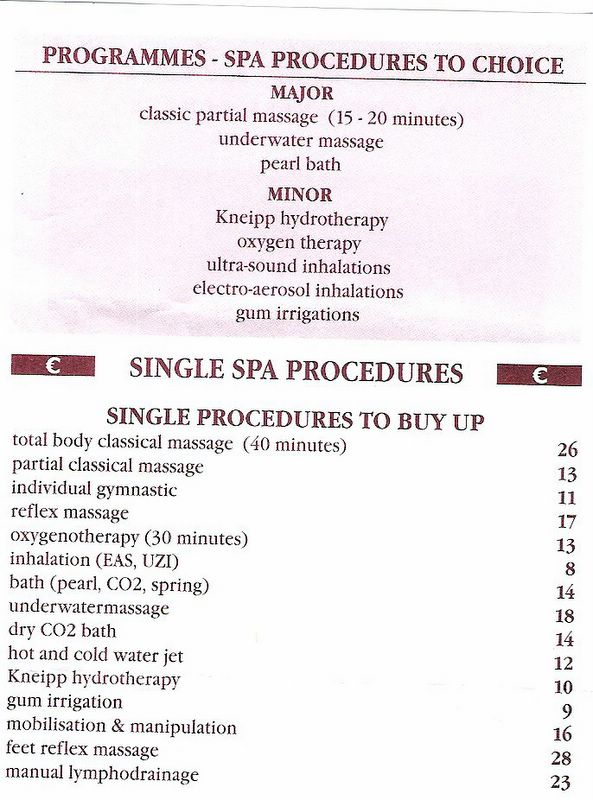 PROGRAMMES - SPA PROCEDURES TO CHOICE

MAJOR
classic partial massage (15 - 20 minutes)
underwater massage
pearl bath

MINOR
Kneipp hydrotherapy
oxygen therapy
ultra-sound inhalations
electro-aerosol inhalations
gum irrigations

€ SINGLE SPA PROCEDURES €

SINGLE PROCEDURES TO BUY UP

| | |
|---|---|
| total body classical massage (40 minutes) | 26 |
| partial classical massage | 13 |
| individual gymnastic | 11 |
| reflex massage | 17 |
| oxygenotherapy (30 minutes) | 13 |
| inhalation (EAS, UZI) | 8 |
| bath (pearl, CO2, spring) | 14 |
| underwatermassage | 18 |
| dry CO2 bath | 14 |
| hot and cold water jet | 12 |
| Kneipp hydrotherapy | 10 |
| gum irrigation | 9 |
| mobilisation & manipulation | 16 |
| feet reflex massage | 28 |
| manual lymphodrainage | 23 |